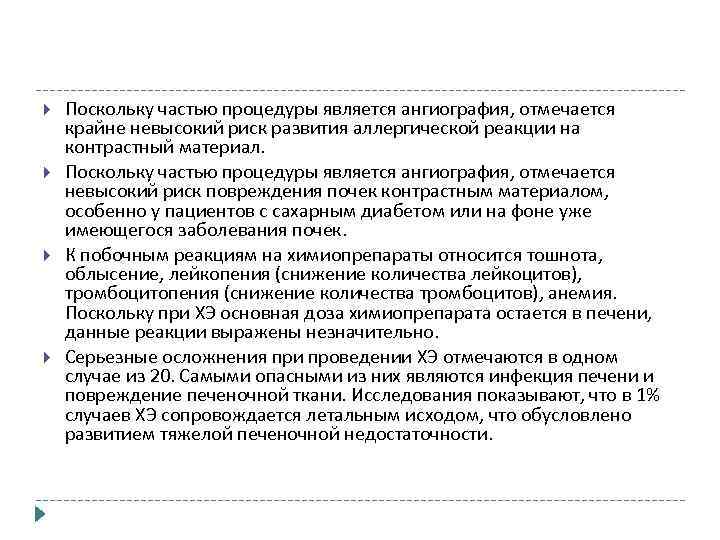 Поскольку частью процедуры является ангиография, отмечается крайне невысокий риск развития аллергической реакции на контрастный материал.

Поскольку частью процедуры является ангиография, отмечается невысокий риск повреждения почек контрастным материалом, особенно у пациентов с сахарным диабетом или на фоне уже имеющегося заболевания почек.

К побочным реакциям на химиопрепараты относится тошнота, облысение, лейкопения (снижение количества лейкоцитов), тромбоцитопения (снижение количества тромбоцитов), анемия. Поскольку при ХЭ основная доза химиопрепарата остается в печени, данные реакции выражены незначительно.

Серьезные осложнения при проведении ХЭ отмечаются в одном случае из 20. Самыми опасными из них являются инфекция печени и повреждение печеночной ткани. Исследования показывают, что в 1% случаев ХЭ сопровождается летальным исходом, что обусловлено развитием тяжелой печеночной недостаточности.